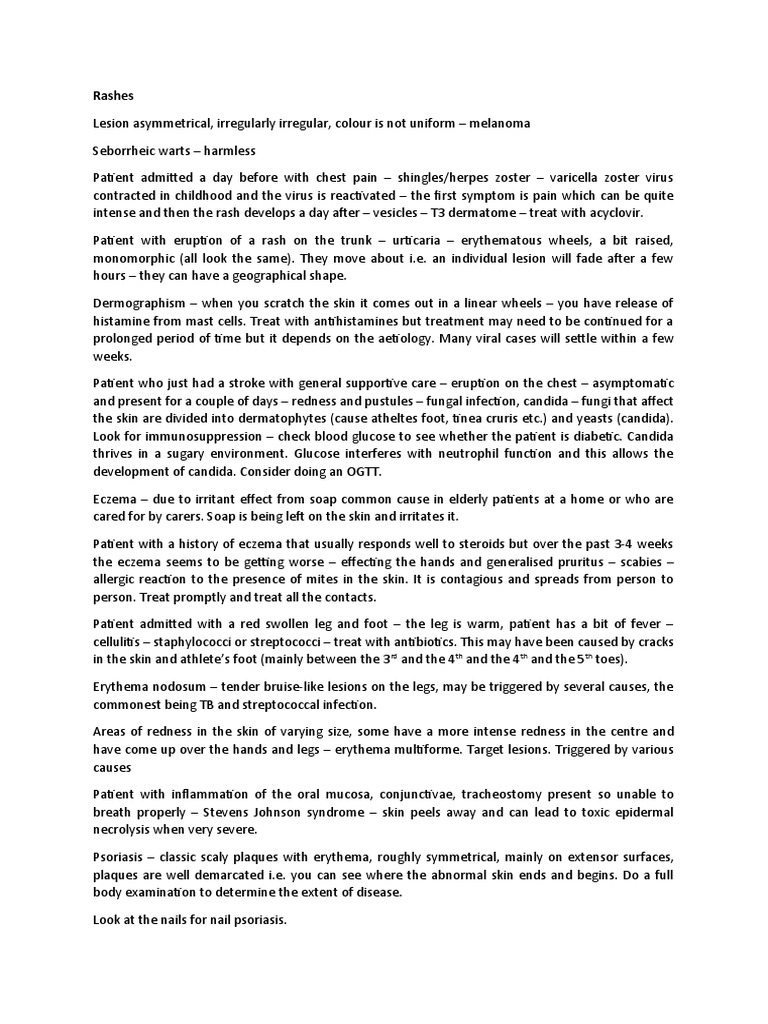 Rashes

Lesion asymmetrical, irregularly irregular, colour is not uniform – melanoma

Seborrheic warts – harmless

Patient admitted a day before with chest pain – shingles/herpes zoster – varicella zoster virus contracted in childhood and the virus is reactivated – the first symptom is pain which can be quite intense and then the rash develops a day after – vesicles – T3 dermatome – treat with acyclovir.

Patient with eruption of a rash on the trunk – urticaria – erythematous wheels, a bit raised, monomorphic (all look the same). They move about i.e. an individual lesion will fade after a few hours – they can have a geographical shape.

Dermographism – when you scratch the skin it comes out in a linear wheels – you have release of histamine from mast cells. Treat with antihistamines but treatment may need to be continued for a prolonged period of time but it depends on the aetiology. Many viral cases will settle within a few weeks.

Patient who just had a stroke with general supportive care – eruption on the chest – asymptomatic and present for a couple of days – redness and pustules – fungal infection, candida – fungi that affect the skin are divided into dermatophytes (cause atheltes foot, tinea cruris etc.) and yeasts (candida). Look for immunosuppression – check blood glucose to see whether the patient is diabetic. Candida thrives in a sugary environment. Glucose interferes with neutrophil function and this allows the development of candida. Consider doing an OGTT.

Eczema – due to irritant effect from soap common cause in elderly patients at a home or who are cared for by carers. Soap is being left on the skin and irritates it.

Patient with a history of eczema that usually responds well to steroids but over the past 3-4 weeks the eczema seems to be getting worse – effecting the hands and generalised pruritus – scabies – allergic reaction to the presence of mites in the skin. It is contagious and spreads from person to person. Treat promptly and treat all the contacts.

Patient admitted with a red swollen leg and foot – the leg is warm, patient has a bit of fever – cellulitis – staphylococci or streptococci – treat with antibiotics. This may have been caused by cracks in the skin and athlete's foot (mainly between the 3$^{rd}$ and the 4$^{th}$ and the 4$^{th}$ and the 5$^{th}$ toes).

Erythema nodosum – tender bruise-like lesions on the legs, may be triggered by several causes, the commonest being TB and streptococcal infection.

Areas of redness in the skin of varying size, some have a more intense redness in the centre and have come up over the hands and legs – erythema multiforme. Target lesions. Triggered by various causes

Patient with inflammation of the oral mucosa, conjunctivae, tracheostomy present so unable to breath properly – Stevens Johnson syndrome – skin peels away and can lead to toxic epidermal necrolysis when very severe.

Psoriasis – classic scaly plaques with erythema, roughly symmetrical, mainly on extensor surfaces, plaques are well demarcated i.e. you can see where the abnormal skin ends and begins. Do a full body examination to determine the extent of disease.

Look at the nails for nail psoriasis.